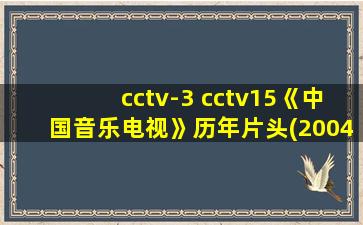 cctv-3 cctv15《中国音乐电视》历年片头(2004